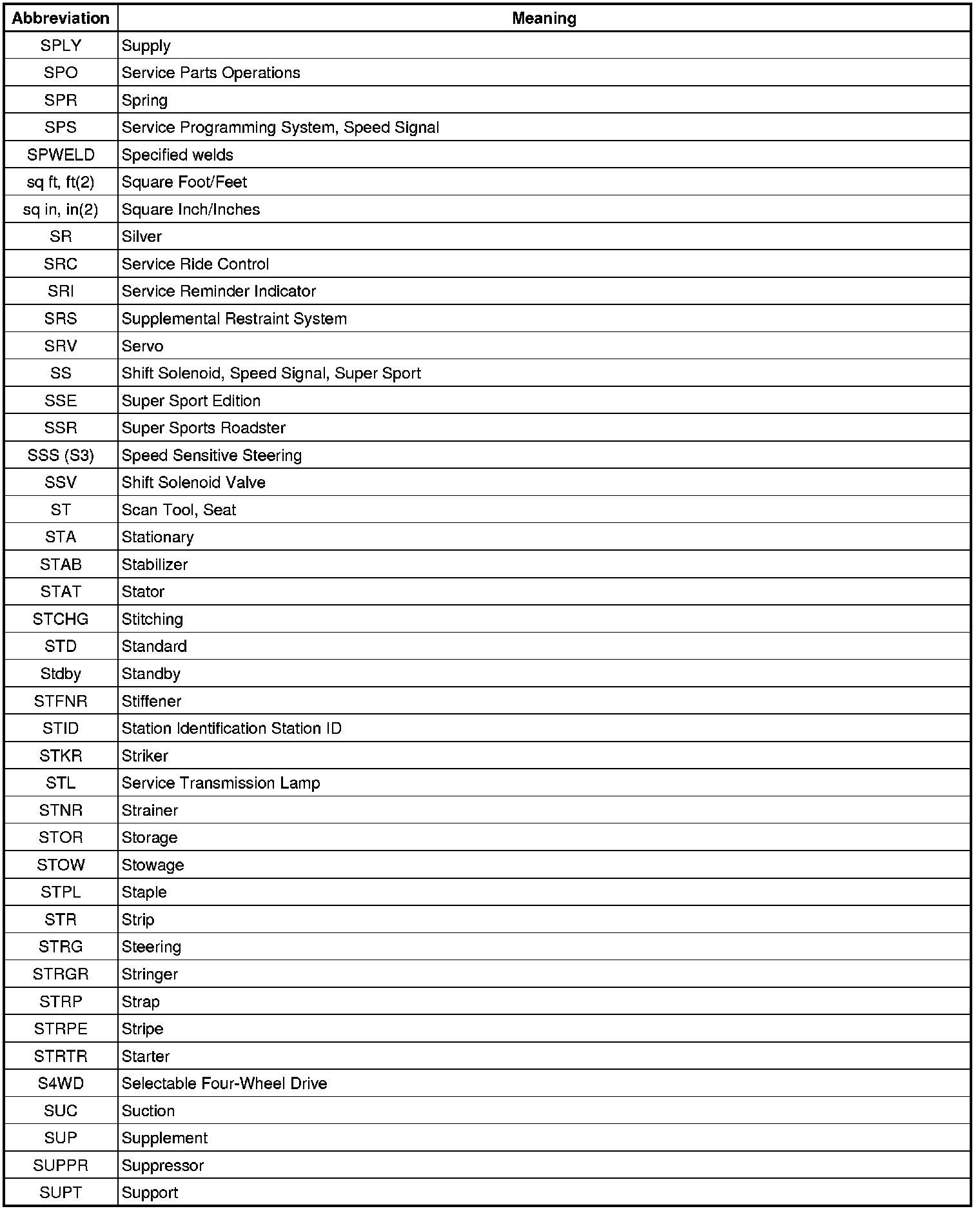 | Abbreviation | Meaning |
|---|---|
| SPLY | Supply |
| SPO | Service Parts Operations |
| SPR | Spring |
| SPS | Service Programming System, Speed Signal |
| SPWELD | Specified welds |
| sq ft, ft(2) | Square Foot/Feet |
| sq in, in(2) | Square Inch/Inches |
| SR | Silver |
| SRC | Service Ride Control |
| SRI | Service Reminder Indicator |
| SRS | Supplemental Restraint System |
| SRV | Servo |
| SS | Shift Solenoid, Speed Signal, Super Sport |
| SSE | Super Sport Edition |
| SSR | Super Sports Roadster |
| SSS (S3) | Speed Sensitive Steering |
| SSV | Shift Solenoid Valve |
| ST | Scan Tool, Seat |
| STA | Stationary |
| STAB | Stabilizer |
| STAT | Stator |
| STCHG | Stitching |
| STD | Standard |
| Stdby | Standby |
| STFNR | Stiffener |
| STID | Station Identification Station ID |
| STKR | Striker |
| STL | Service Transmission Lamp |
| STNR | Strainer |
| STOR | Storage |
| STOW | Stowage |
| STPL | Staple |
| STR | Strip |
| STRG | Steering |
| STRGR | Stringer |
| STRP | Strap |
| STRPE | Stripe |
| STRTR | Starter |
| S4WD | Selectable Four-Wheel Drive |
| SUC | Suction |
| SUP | Supplement |
| SUPPR | Suppressor |
| SUPT | Support |